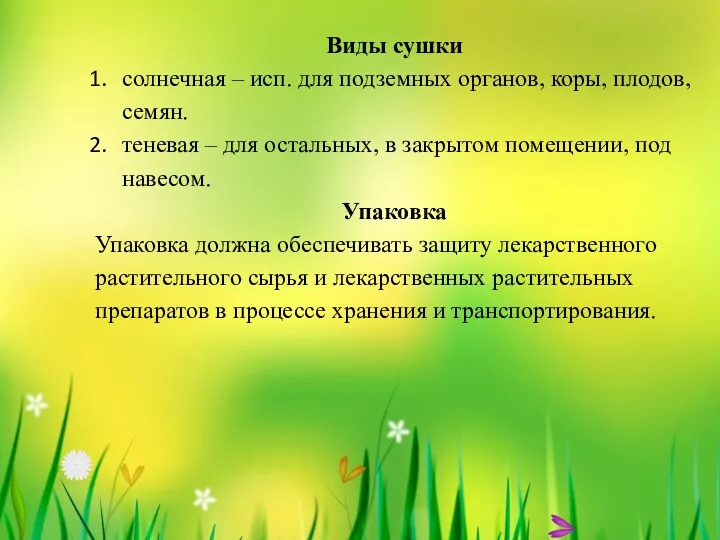 Виды сушки

1. солнечная – исп. для подземных органов, коры, плодов, семян.
2. теневая – для остальных, в закрытом помещении, под навесом.

Упаковка

Упаковка должна обеспечивать защиту лекарственного растительного сырья и лекарственных растительных препаратов в процессе хранения и транспортирования.